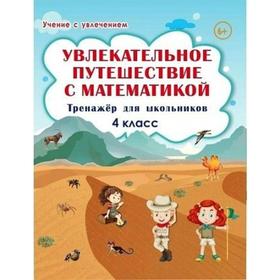 Учение с увлечением

6+

УВЛЕКАТЕЛЬНОЕ ПУТЕШЕСТВИЕ С МАТЕМАТИКОЙ

Тренажёр для школьников

4 класс